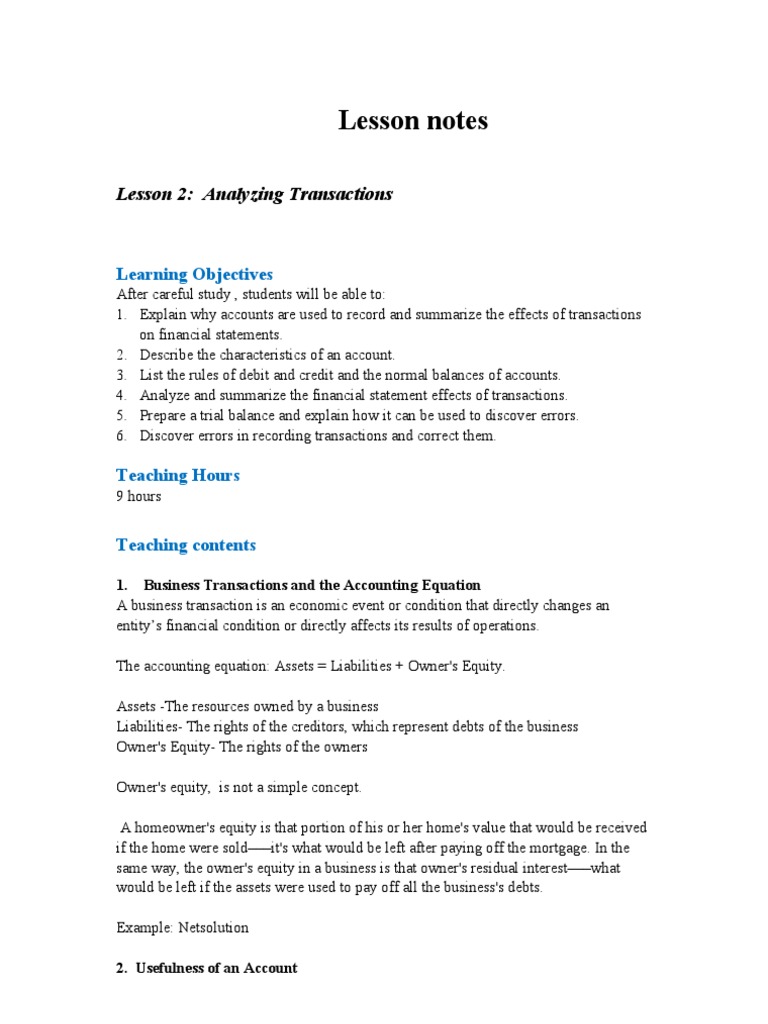 Lesson notes

Lesson 2: Analyzing Transactions

Learning Objectives
After careful study , students will be able to:
1. Explain why accounts are used to record and summarize the effects of transactions on financial statements.
2. Describe the characteristics of an account.
3. List the rules of debit and credit and the normal balances of accounts.
4. Analyze and summarize the financial statement effects of transactions.
5. Prepare a trial balance and explain how it can be used to discover errors.
6. Discover errors in recording transactions and correct them.

Teaching Hours
9 hours

Teaching contents

1. Business Transactions and the Accounting Equation
A business transaction is an economic event or condition that directly changes an entity's financial condition or directly affects its results of operations.

The accounting equation: Assets = Liabilities + Owner's Equity.

Assets -The resources owned by a business
Liabilities- The rights of the creditors, which represent debts of the business
Owner's Equity- The rights of the owners

Owner's equity, is not a simple concept.

A homeowner's equity is that portion of his or her home's value that would be received if the home were sold——it's what would be left after paying off the mortgage. In the same way, the owner's equity in a business is that owner's residual interest——what would be left if the assets were used to pay off all the business's debts.

Example: Netsolution

2. Usefulness of an Account